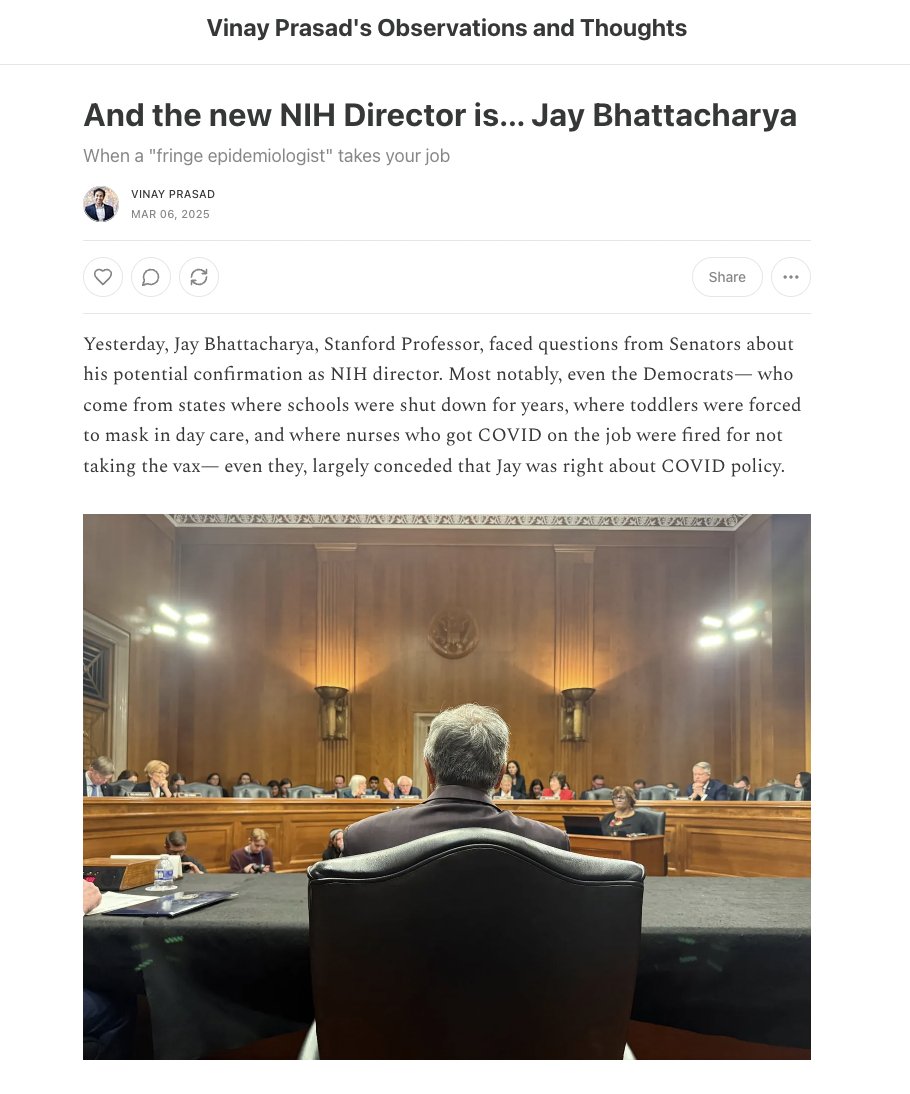 Vinay Prasad's Observations and Thoughts

And the new NIH Director is... Jay Bhattacharya

When a "fringe epidemiologist" takes your job

VINAY PRASAD
MAR 06, 2025

Share

Yesterday, Jay Bhattacharya, Stanford Professor, faced questions from Senators about his potential confirmation as NIH director. Most notably, even the Democrats— who come from states where schools were shut down for years, where toddlers were forced to mask in day care, and where nurses who got COVID on the job were fired for not taking the vax— even they, largely conceded that Jay was right about COVID policy.